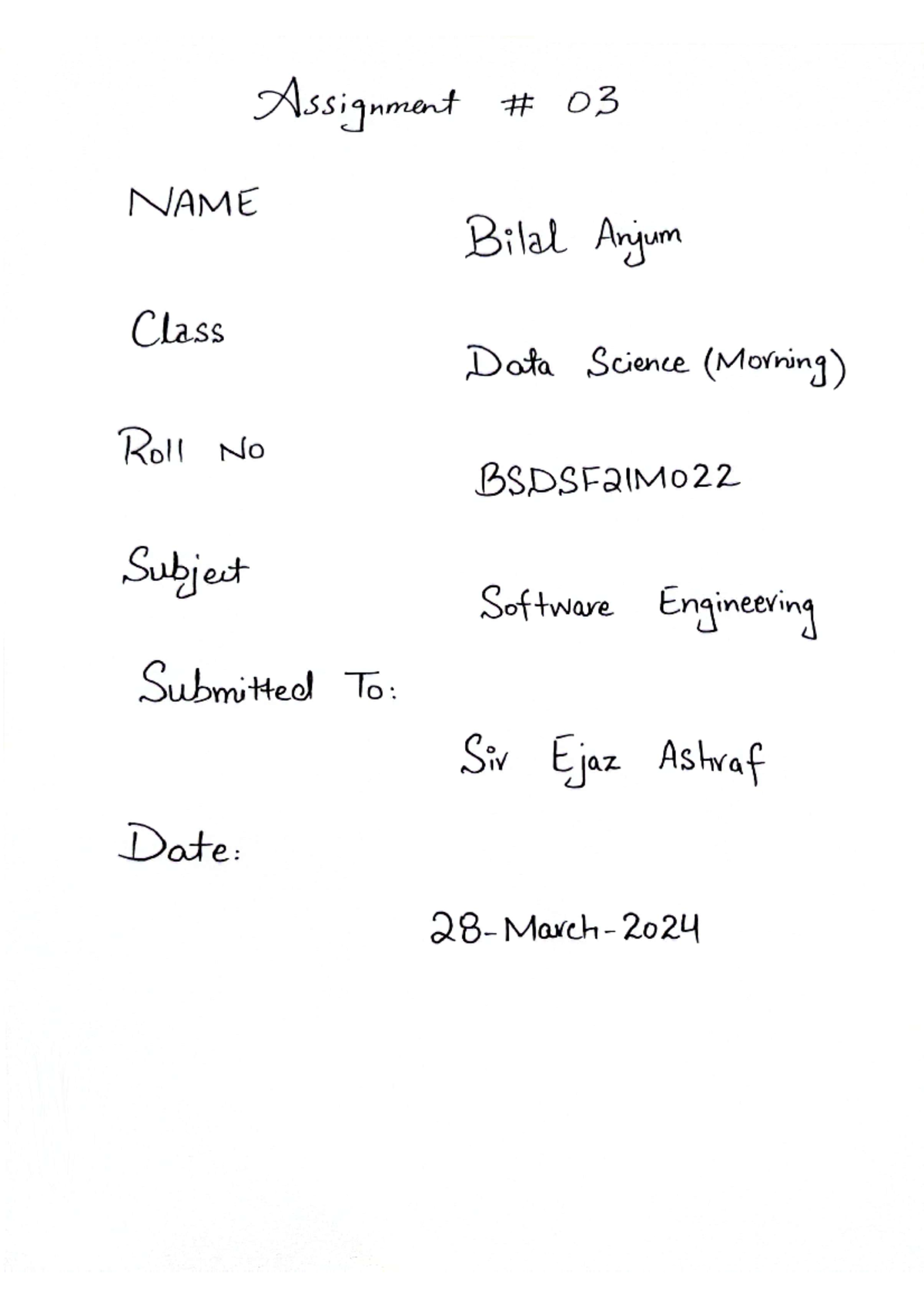 Assignment # 03

NAME
Bilal Anjum

Class
Data Science (Morning)

Roll No
BSDSF21M022

Subject
Software Engineering

Submitted To:
Sir Ejaz Ashraf

Date:
28-March-2024